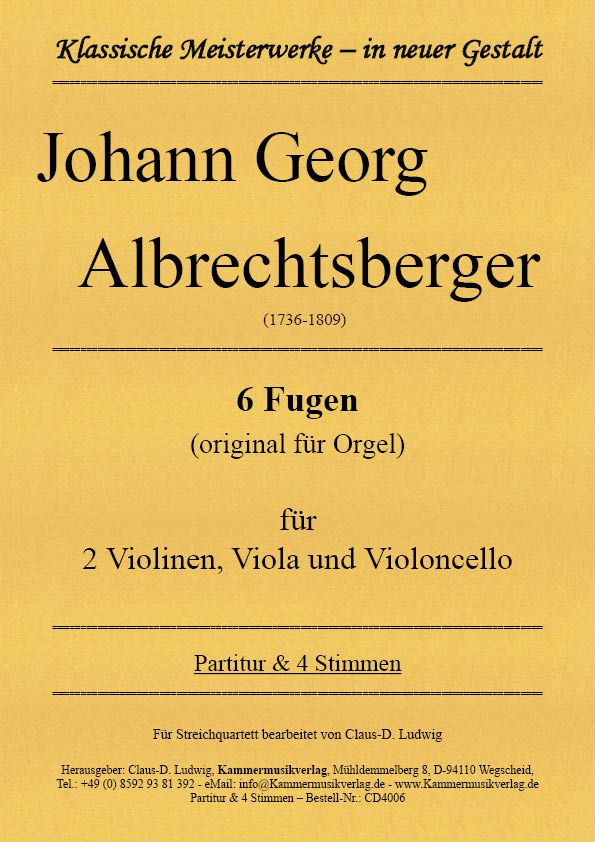 Klassische Meisterwerke – in neuer Gestalt

Johann Georg
Albrechtsberger

(1736-1809)

6 Fugen
(original für Orgel)

für
2 Violinen, Viola und Violoncello

Partitur & 4 Stimmen

Für Streichquartett bearbeitet von Claus-D. Ludwig

Herausgeber: Claus-D. Ludwig, Kammermusikverlag, Mühldemmelberg 8, D-94110 Wegscheid,
Tel.: +49 (0) 8592 93 81 392 - eMail: info@Kammermusikverlag.de - www.Kammermusikverlag.de
Partitur & 4 Stimmen – Bestell-Nr.: CD4006